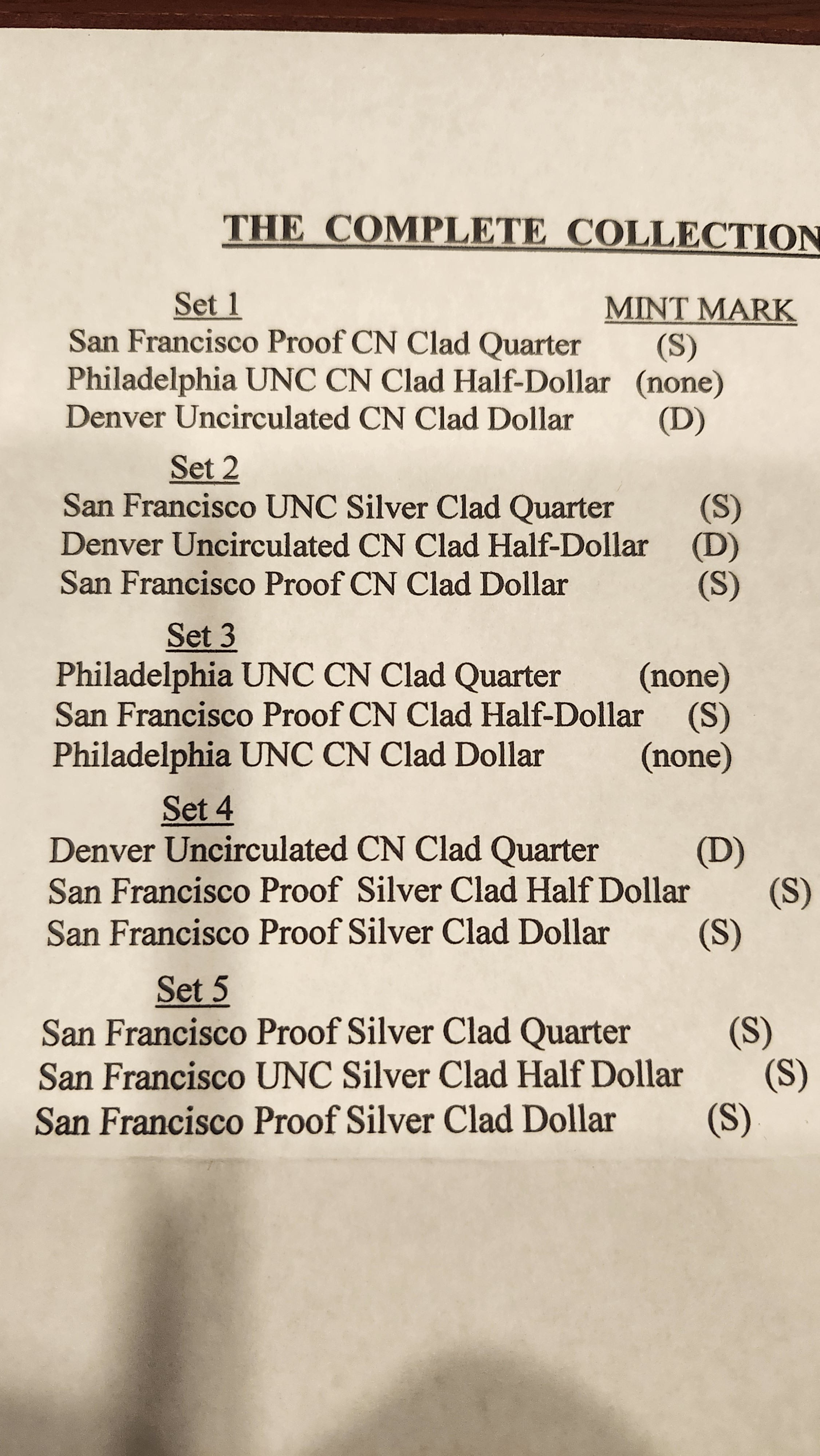 THE COMPLETE COLLECTION

Set 1
MINT MARK
San Francisco Proof CN Clad Quarter (S)
Philadelphia UNC CN Clad Half-Dollar (none)
Denver Uncirculated CN Clad Dollar (D)

Set 2
San Francisco UNC Silver Clad Quarter (S)
Denver Uncirculated CN Clad Half-Dollar (D)
San Francisco Proof CN Clad Dollar (S)

Set 3
Philadelphia UNC CN Clad Quarter (none)
San Francisco Proof CN Clad Half-Dollar (S)
Philadelphia UNC CN Clad Dollar (none)

Set 4
Denver Uncirculated CN Clad Quarter (D)
San Francisco Proof Silver Clad Half Dollar (S)
San Francisco Proof Silver Clad Dollar (S)

Set 5
San Francisco Proof Silver Clad Quarter (S)
San Francisco UNC Silver Clad Half Dollar (S)
San Francisco Proof Silver Clad Dollar (S)